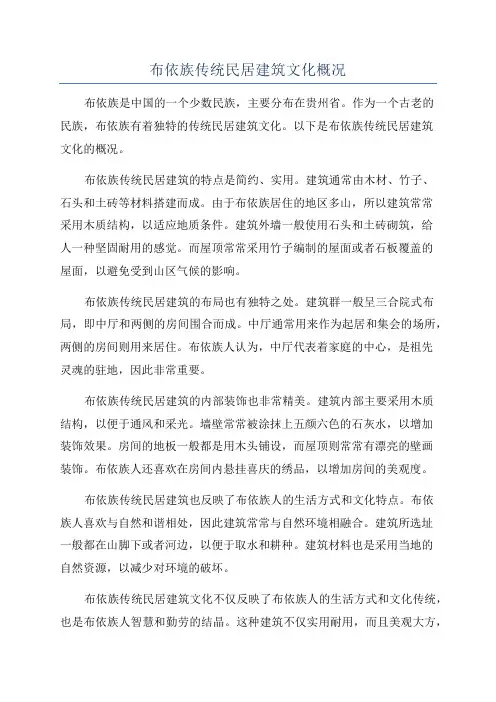 布依族传统民居建筑文化概况

布依族是中国的一个少数民族，主要分布在贵州省。作为一个古老的民族，布依族有着独特的传统民居建筑文化。以下是布依族传统民居建筑文化的概况。

布依族传统民居建筑的特点是简约、实用。建筑通常由木材、竹子、石头和土砖等材料搭建而成。由于布依族居住的地区多山，所以建筑常常采用木质结构，以适应地质条件。建筑外墙一般使用石头和土砖砌筑，给人一种坚固耐用的感觉。而屋顶常常采用竹子编制的屋面或者石板覆盖的屋面，以避免受到山区气候的影响。

布依族传统民居建筑的布局也有独特之处。建筑群一般呈三合院式布局，即中厅和两侧的房间围合而成。中厅通常用来作为起居和集会的场所，两侧的房间则用来居住。布依族人认为，中厅代表着家庭的中心，是祖先灵魂的驻地，因此非常重要。

布依族传统民居建筑的内部装饰也非常精美。建筑内部主要采用木质结构，以便于通风和采光。墙壁常常被涂抹上五颜六色的石灰水，以增加装饰效果。房间的地板一般都是用木头铺设，而屋顶则常常有漂亮的壁画装饰。布依族人还喜欢在房间内悬挂喜庆的绣品，以增加房间的美观度。

布依族传统民居建筑也反映了布依族人的生活方式和文化特点。布依族人喜欢与自然和谐相处，因此建筑常常与自然环境相融合。建筑所选址一般都在山脚下或者河边，以便于取水和耕种。建筑材料也是采用当地的自然资源，以减少对环境的破坏。

布依族传统民居建筑文化不仅反映了布依族人的生活方式和文化传统，也是布依族人智慧和勤劳的结晶。这种建筑不仅实用耐用，而且美观大方，